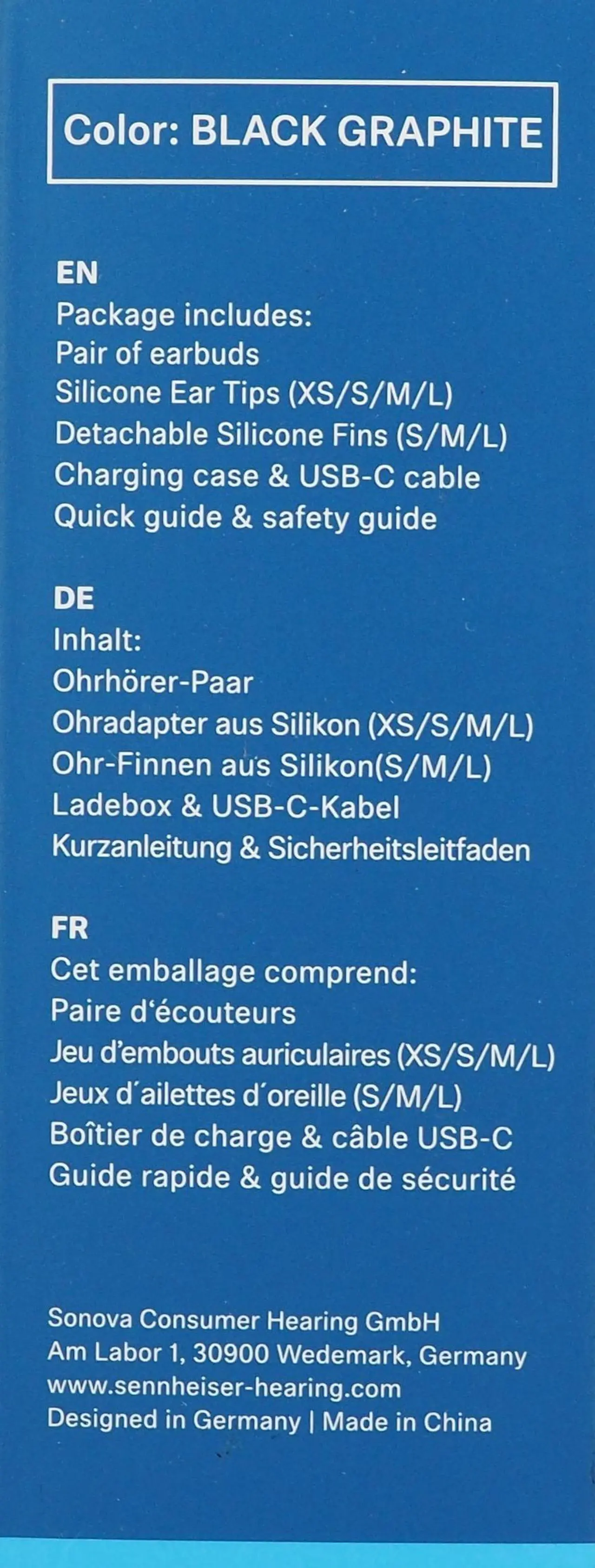 Color: BLACK GRAPHITE

EN
Package includes:
Pair of earbuds
Silicone Ear Tips (XS/S/M/L)
Detachable Silicone Fins (S/M/L)
Charging case & USB-C cable
Quick guide & safety guide

DE
Inhalt:
Ohrhörer-Paar
Ohradapter aus Silikon (XS/S/M/L)
Ohr-Finnen aus Silikon(S/M/L)
Ladebox & USB-C-Kabel
Kurzanleitung & Sicherheitsleitfaden

FR
Cet emballage comprend:
Paire d'écouteurs
Jeu d'embouts auriculaires (XS/S/M/L)
Jeux d´ailettes d´oreille (S/M/L)
Boîtier de charge & câble USB-C
Guide rapide & guide de sécurité

Sonova Consumer Hearing GmbH
Am Labor 1, 30900 Wedemark, Germany
www.sennheiser-hearing.com
Designed in Germany | Made in China